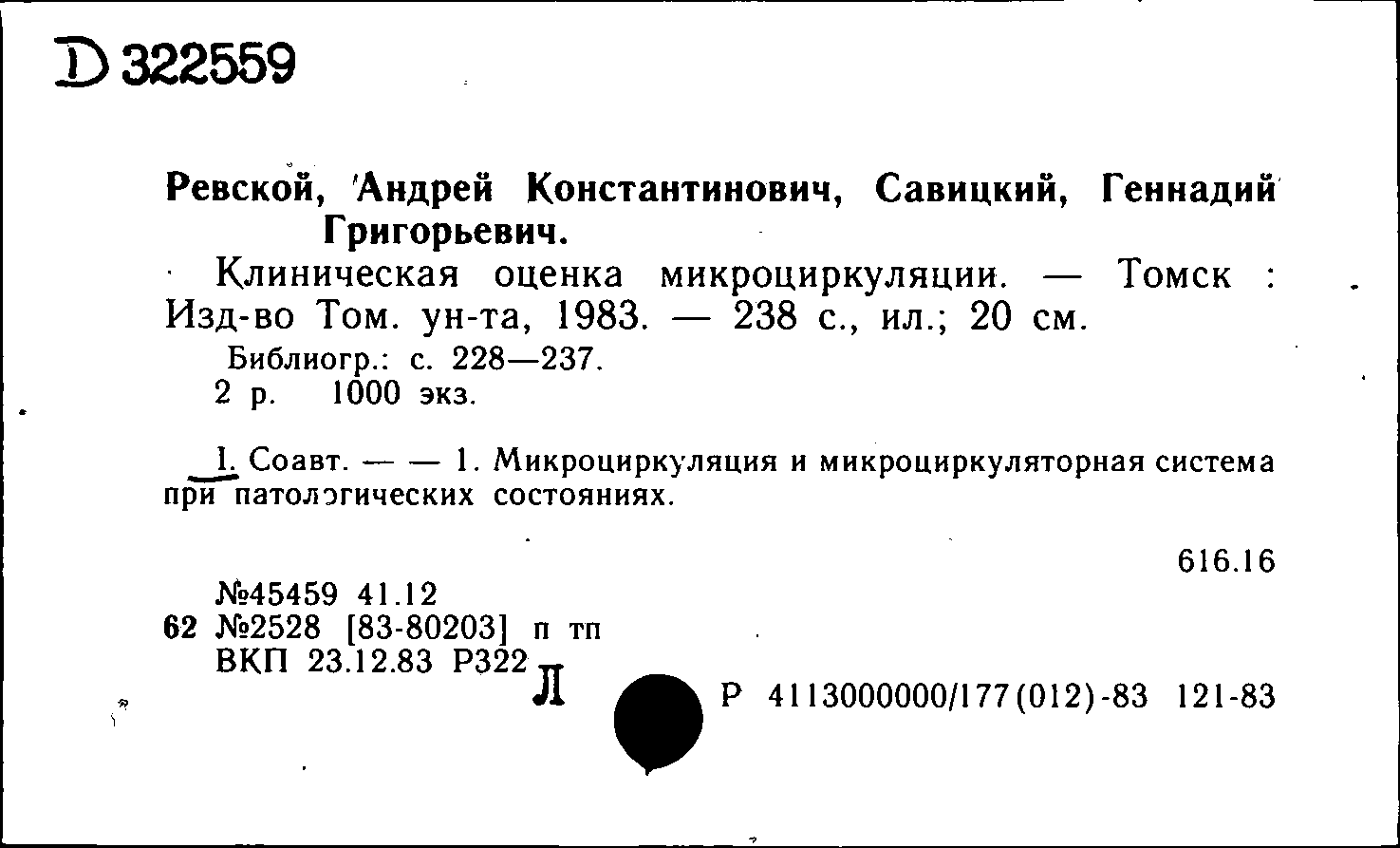 D 322559

Ревской, Андрей Константинович, Савицкий, Геннадий Григорьевич.

Клиническая оценка микроциркуляции. — Томск : Изд-во Том. ун-та, 1983. — 238 с., ил.; 20 см.

Библиогр.: с. 228—237.
2 р. 1000 экз.

I. Соавт. — — 1. Микроциркуляция и микроциркуляторная система при патологических состояниях.

616.16

№45459 41.12
62 №2528 [83-80203] п тп
ВКП 23.12.83 Р322 Л

Р 4113000000/177(012)-83 121-83